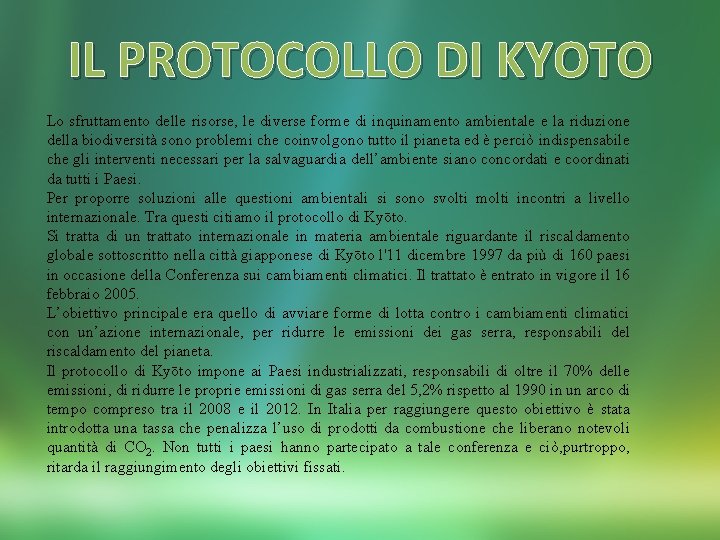 IL PROTOCOLLO DI KYOTO

Lo sfruttamento delle risorse, le diverse forme di inquinamento ambientale e la riduzione della biodiversità sono problemi che coinvolgono tutto il pianeta ed è perciò indispensabile che gli interventi necessari per la salvaguardia dell'ambiente siano concordati e coordinati da tutti i Paesi.
Per proporre soluzioni alle questioni ambientali si sono svolti molti incontri a livello internazionale. Tra questi citiamo il protocollo di Kyōto.
Si tratta di un trattato internazionale in materia ambientale riguardante il riscaldamento globale sottoscritto nella città giapponese di Kyōto l'11 dicembre 1997 da più di 160 paesi in occasione della Conferenza sui cambiamenti climatici. Il trattato è entrato in vigore il 16 febbraio 2005.
L'obiettivo principale era quello di avviare forme di lotta contro i cambiamenti climatici con un'azione internazionale, per ridurre le emissioni dei gas serra, responsabili del riscaldamento del pianeta.
Il protocollo di Kyōto impone ai Paesi industrializzati, responsabili di oltre il 70% delle emissioni, di ridurre le proprie emissioni di gas serra del 5,2% rispetto al 1990 in un arco di tempo compreso tra il 2008 e il 2012. In Italia per raggiungere questo obiettivo è stata introdotta una tassa che penalizza l'uso di prodotti da combustione che liberano notevoli quantità di $CO_2$. Non tutti i paesi hanno partecipato a tale conferenza e ciò,purtroppo, ritarda il raggiungimento degli obiettivi fissati.